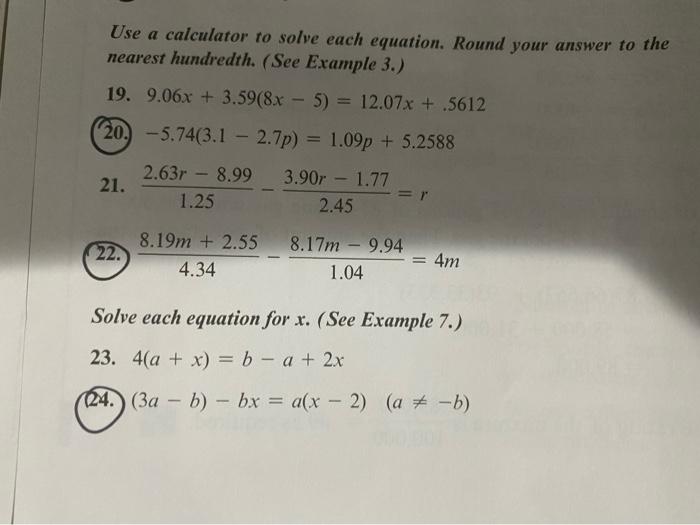 Use a calculator to solve each equation. Round your answer to the nearest hundredth. (See Example 3.)

19. $9.06x + 3.59(8x - 5) = 12.07x + .5612$

20. $-5.74(3.1 - 2.7p) = 1.09p + 5.2588$

21. $\frac{2.63r - 8.99}{1.25} - \frac{3.90r - 1.77}{2.45} = r$

22. $\frac{8.19m + 2.55}{4.34} - \frac{8.17m - 9.94}{1.04} = 4m$

Solve each equation for x. (See Example 7.)

23. $4(a + x) = b - a + 2x$

24. $(3a - b) - bx = a(x - 2)$ $(a \neq -b)$